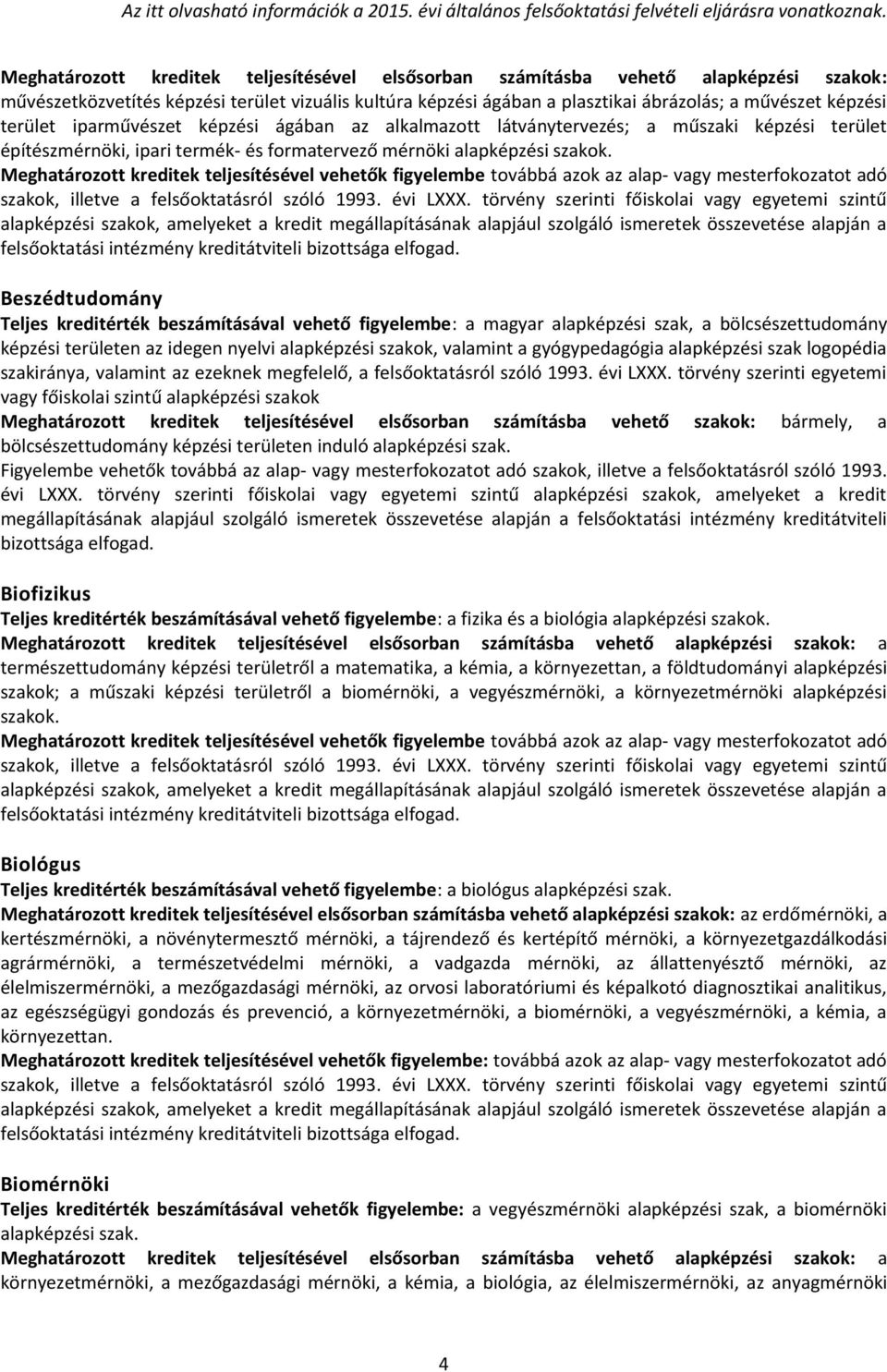 Az itt olvasható információk a 2015. évi általános felsőoktatási felvételi eljárásra vonatkoznak.

Meghatározott kreditek teljesítésével elsősorban számításba vehető alapképzési szakok: művészetközvetítés képzési terület vizuális kultúra képzési ágában a plasztikai ábrázolás; a művészet képzési terület iparművészet képzési ágában az alkalmazott látványtervezés; a műszaki képzési terület építészmérnöki, ipari termék- és formatervező mérnöki alapképzési szakok.
Meghatározott kreditek teljesítésével vehetők figyelembe továbbá azok az alap- vagy mesterfokozatot adó szakok, illetve a felsőoktatásról szóló 1993. évi LXXX. törvény szerinti főiskolai vagy egyetemi szintű alapképzési szakok, amelyeket a kredit megállapításának alapjául szolgáló ismeretek összevetése alapján a felsőoktatási intézmény kreditátviteli bizottsága elfogad.

Beszédtudomány
Teljes kreditérték beszámításával vehető figyelembe: a magyar alapképzési szak, a bölcsészettudomány képzési területen az idegen nyelvi alapképzési szakok, valamint a gyógypedagógia alapképzési szak logopédia szakiránya, valamint az ezeknek megfelelő, a felsőoktatásról szóló 1993. évi LXXX. törvény szerinti egyetemi vagy főiskolai szintű alapképzési szakok
Meghatározott kreditek teljesítésével elsősorban számításba vehető szakok: bármely, a bölcsészettudomány képzési területen induló alapképzési szak.
Figyelembe vehetők továbbá az alap- vagy mesterfokozatot adó szakok, illetve a felsőoktatásról szóló 1993. évi LXXX. törvény szerinti főiskolai vagy egyetemi szintű alapképzési szakok, amelyeket a kredit megállapításának alapjául szolgáló ismeretek összevetése alapján a felsőoktatási intézmény kreditátviteli bizottsága elfogad.

Biofizikus
Teljes kreditérték beszámításával vehető figyelembe: a fizika és a biológia alapképzési szakok.
Meghatározott kreditek teljesítésével elsősorban számításba vehető alapképzési szakok: a természettudomány képzési területről a matematika, a kémia, a környezettan, a földtudományi alapképzési szakok; a műszaki képzési területről a biomérnöki, a vegyészmérnöki, a környezetmérnöki alapképzési szakok.
Meghatározott kreditek teljesítésével vehetők figyelembe továbbá azok az alap- vagy mesterfokozatot adó szakok, illetve a felsőoktatásról szóló 1993. évi LXXX. törvény szerinti főiskolai vagy egyetemi szintű alapképzési szakok, amelyeket a kredit megállapításának alapjául szolgáló ismeretek összevetése alapján a felsőoktatási intézmény kreditátviteli bizottsága elfogad.

Biológus
Teljes kreditérték beszámításával vehető figyelembe: a biológus alapképzési szak.
Meghatározott kreditek teljesítésével elsősorban számításba vehető alapképzési szakok: az erdőmérnöki, a kertészmérnöki, a növénytermesztő mérnöki, a tájrendező és kertépítő mérnöki, a környezetgazdálkodási agrármérnöki, a természetvédelmi mérnöki, a vadgazda mérnöki, az állattenyésztő mérnöki, az élelmiszermérnöki, a mezőgazdasági mérnöki, az orvosi laboratóriumi és képalkotó diagnosztikai analitikus, az egészségügyi gondozás és prevenció, a környezetmérnöki, a biomérnöki, a vegyészmérnöki, a kémia, a környezettan.
Meghatározott kreditek teljesítésével vehetők figyelembe: továbbá azok az alap- vagy mesterfokozatot adó szakok, illetve a felsőoktatásról szóló 1993. évi LXXX. törvény szerinti főiskolai vagy egyetemi szintű alapképzési szakok, amelyeket a kredit megállapításának alapjául szolgáló ismeretek összevetése alapján a felsőoktatási intézmény kreditátviteli bizottsága elfogad.

Biomérnöki
Teljes kreditérték beszámításával vehetők figyelembe: a vegyészmérnöki alapképzési szak, a biomérnöki alapképzési szak.
Meghatározott kreditek teljesítésével elsősorban számításba vehető alapképzési szakok: a környezetmérnöki, a mezőgazdasági mérnöki, a kémia, a biológia, az élelmiszermérnöki, az anyagmérnöki

4